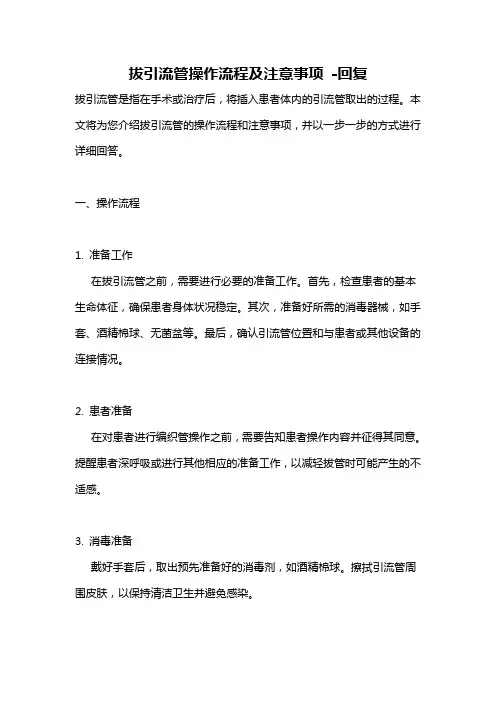 拔引流管操作流程及注意事项 -回复

拔引流管是指在手术或治疗后，将插入患者体内的引流管取出的过程。本文将为您介绍拔引流管的操作流程和注意事项，并以一步一步的方式进行详细回答。

一、操作流程

1. 准备工作

在拔引流管之前，需要进行必要的准备工作。首先，检查患者的基本生命体征，确保患者身体状况稳定。其次，准备好所需的消毒器械，如手套、酒精棉球、无菌盆等。最后，确认引流管位置和与患者或其他设备的连接情况。

2. 患者准备

在对患者进行编织管操作之前，需要告知患者操作内容并征得其同意。提醒患者深呼吸或进行其他相应的准备工作，以减轻拔管时可能产生的不适感。

3. 消毒准备

戴好手套后，取出预先准备好的消毒剂，如酒精棉球。擦拭引流管周围皮肤，以保持清洁卫生并避免感染。